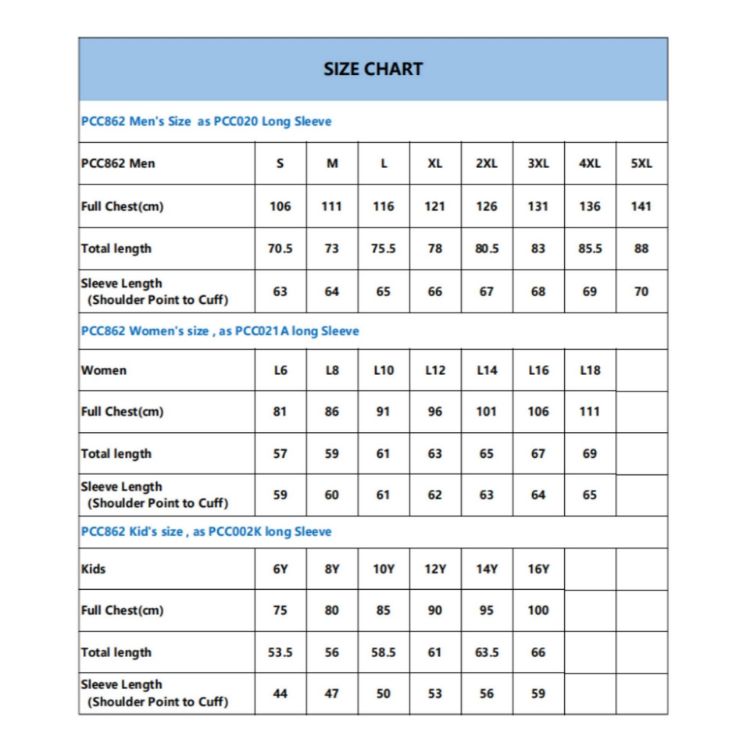 SIZE CHART

PCC862 Men's Size as PCC020 Long Sleeve

| PCC862 Men | S | M | L | XL | 2XL | 3XL | 4XL | 5XL |
|---|---|---|---|---|---|---|---|---|
| Full Chest(cm) | 106 | 111 | 116 | 121 | 126 | 131 | 136 | 141 |
| Total length | 70.5 | 73 | 75.5 | 78 | 80.5 | 83 | 85.5 | 88 |
| Sleeve Length (Shoulder Point to Cuff) | 63 | 64 | 65 | 66 | 67 | 68 | 69 | 70 |

PCC862 Women's size , as PCC021A long Sleeve

| Women | L6 | L8 | L10 | L12 | L14 | L16 | L18 | |
|---|---|---|---|---|---|---|---|---|
| Full Chest(cm) | 81 | 86 | 91 | 96 | 101 | 106 | 111 | |
| Total length | 57 | 59 | 61 | 63 | 65 | 67 | 69 | |
| Sleeve Length (Shoulder Point to Cuff) | 59 | 60 | 61 | 62 | 63 | 64 | 65 | |

PCC862 Kid's size , as PCC002K long Sleeve

| Kids | 6Y | 8Y | 10Y | 12Y | 14Y | 16Y | | |
|---|---|---|---|---|---|---|---|---|
| Full Chest(cm) | 75 | 80 | 85 | 90 | 95 | 100 | | |
| Total length | 53.5 | 56 | 58.5 | 61 | 63.5 | 66 | | |
| Sleeve Length (Shoulder Point to Cuff) | 44 | 47 | 50 | 53 | 56 | 59 | | |